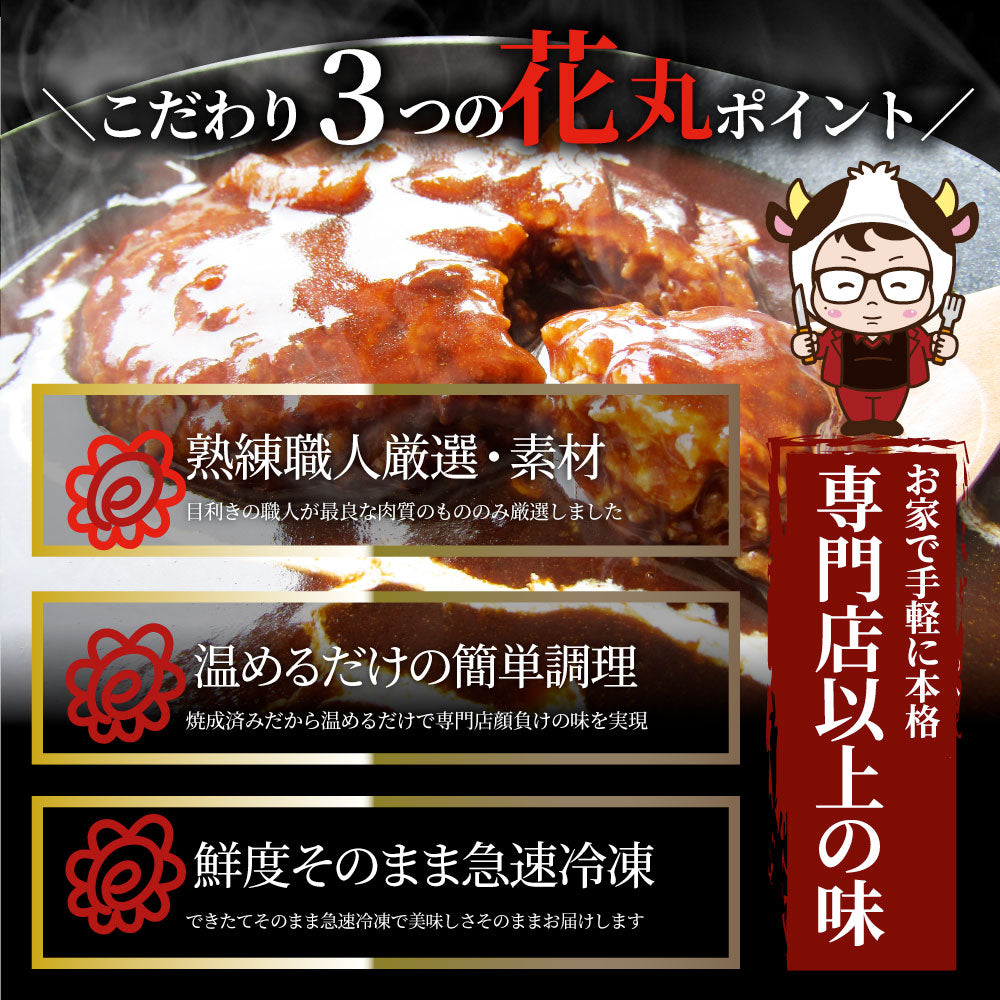 ＼こだわり3つの花丸ポイント／

熟練職人厳選・素材
目利きの職人が最良な肉質のもののみ厳選しました

温めるだけの簡単調理
焼成済みだから温めるだけで専門店顔負けの味を実現

鮮度そのまま急速冷凍
できたてそのまま急速冷凍で美味しさそのままお届けします

お家で手軽に本格
専門店以上の味